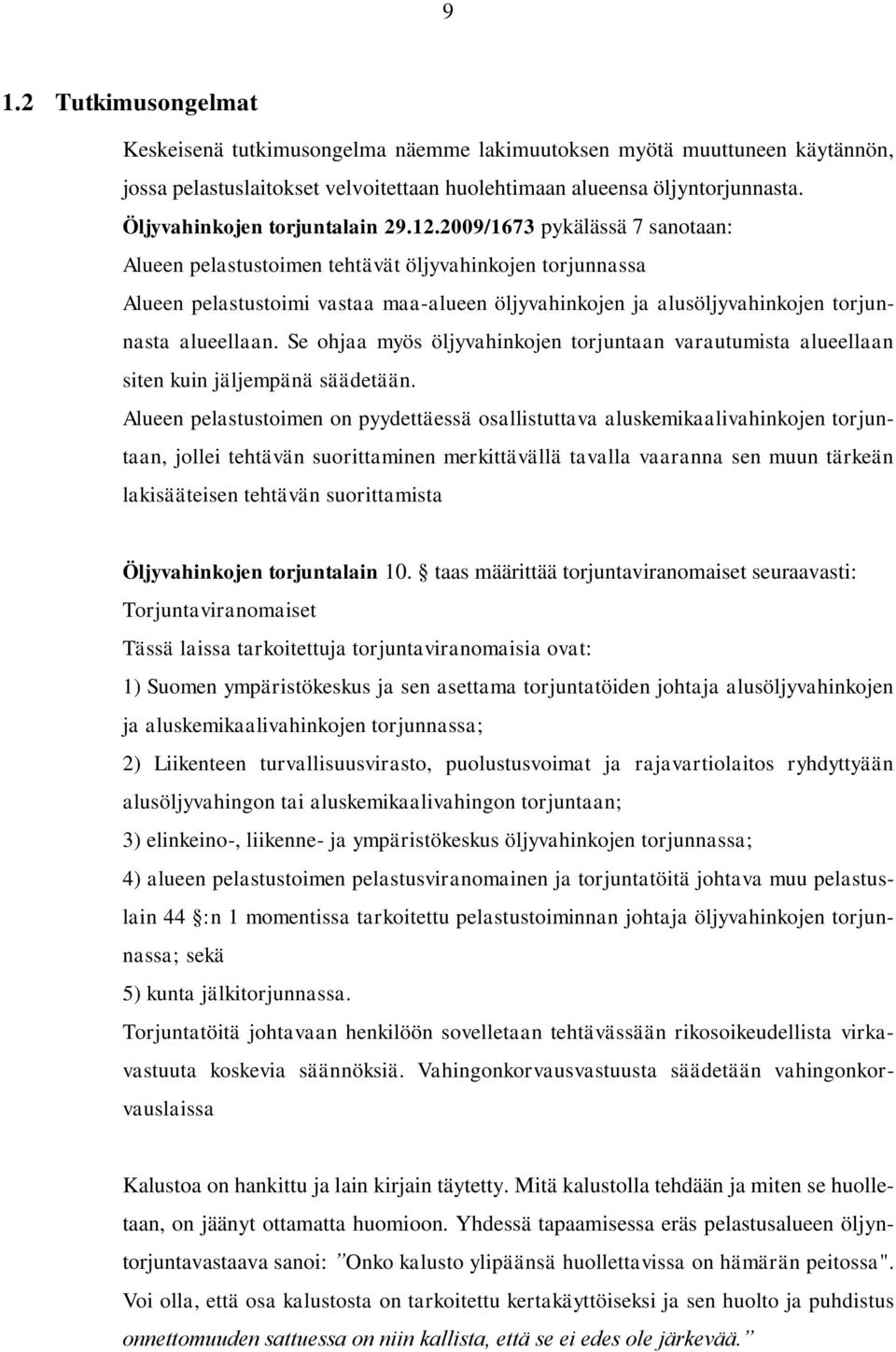 9

1.2 Tutkimusongelmat

Keskeisenä tutkimusongelma näemme lakimuutoksen myötä muuttuneen käytännön, jossa pelastuslaitokset velvoitettaan huolehtimaan alueensa öljyntorjunnasta.

Öljyvahinkojen torjuntalain 29.12.2009/1673 pykälässä 7 sanotaan:
Alueen pelastustoimen tehtävät öljyvahinkojen torjunnassa
Alueen pelastustoimi vastaa maa-alueen öljyvahinkojen ja alusöljyvahinkojen torjunnasta alueellaan. Se ohjaa myös öljyvahinkojen torjuntaan varautumista alueellaan siten kuin jäljempänä säädetään.
Alueen pelastustoimen on pyydettäessä osallistuttava aluskemikaalivahinkojen torjuntaan, jollei tehtävän suorittaminen merkittävällä tavalla vaaranna sen muun tärkeän lakisääteisen tehtävän suorittamista

Öljyvahinkojen torjuntalain 10. § taas määrittää torjuntaviranomaiset seuraavasti:
Torjuntaviranomaiset
Tässä laissa tarkoitettuja torjuntaviranomaisia ovat:
1) Suomen ympäristökeskus ja sen asettama torjuntatöiden johtaja alusöljyvahinkojen ja aluskemikaalivahinkojen torjunnassa;
2) Liikenteen turvallisuusvirasto, puolustusvoimat ja rajavartiolaitos ryhdyttyään alusöljyvahingon tai aluskemikaalivahingon torjuntaan;
3) elinkeino-, liikenne- ja ympäristökeskus öljyvahinkojen torjunnassa;
4) alueen pelastustoimen pelastusviranomainen ja torjuntatöitä johtava muu pelastuslain 44 §:n 1 momentissa tarkoitettu pelastustoiminnan johtaja öljyvahinkojen torjunnassa; sekä
5) kunta jälkitorjunnassa.
Torjuntatöitä johtavaan henkilöön sovelletaan tehtävässään rikosoikeudellista virkavastuuta koskevia säännöksiä. Vahingonkorvausvastuusta säädetään vahingonkorvauslaissa

Kalustoa on hankittu ja lain kirjain täytetty. Mitä kalustolla tehdään ja miten se huolletaan, on jäänyt ottamatta huomioon. Yhdessä tapaamisessa eräs pelastusalueen öljyntorjuntavastaava sanoi: ”Onko kalusto ylipäänsä huollettavissa on hämärän peitossa". Voi olla, että osa kalustosta on tarkoitettu kertakäyttöiseksi ja sen huolto ja puhdistus onnettomuuden sattuessa on niin kallista, että se ei edes ole järkevää.”